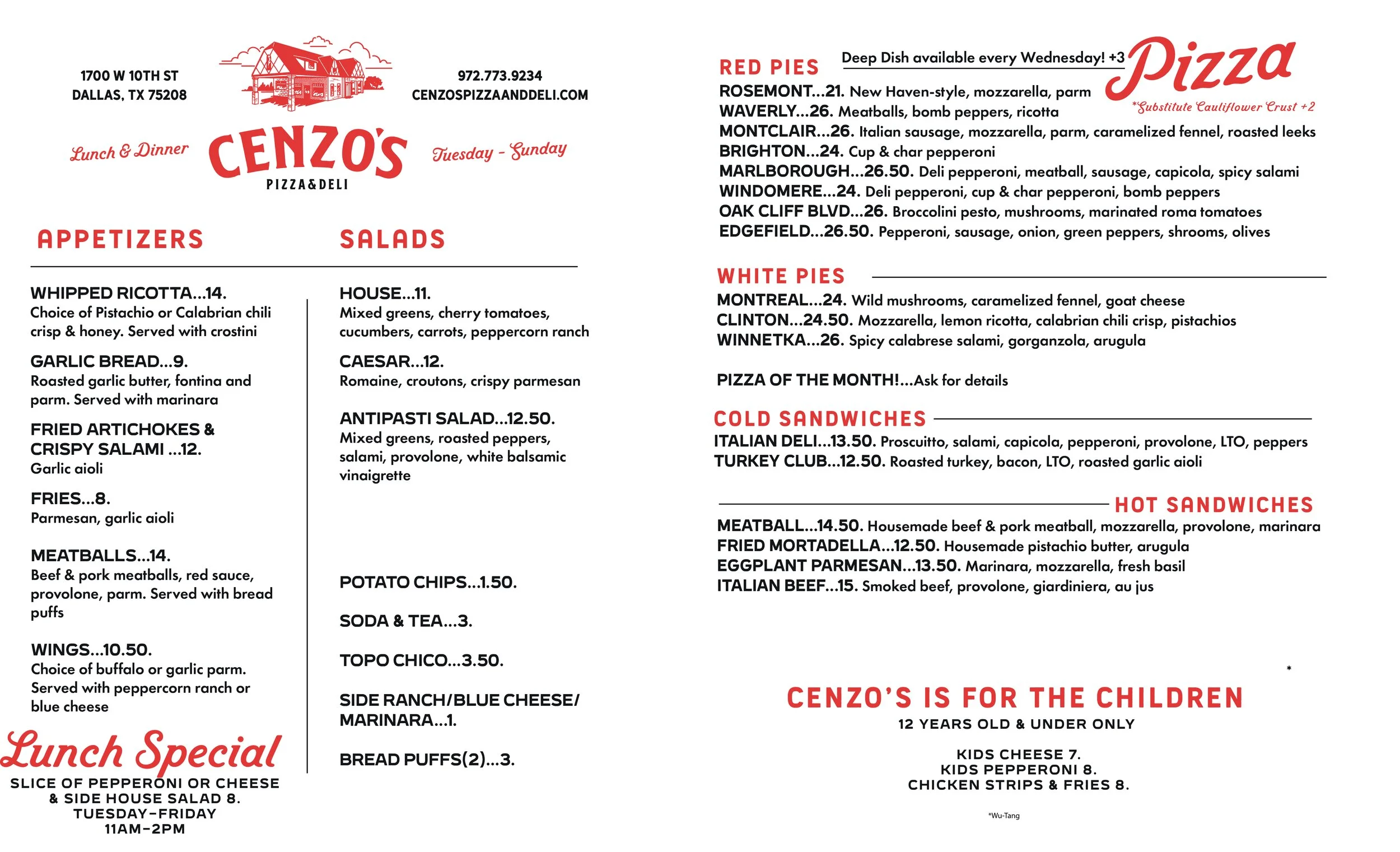 1700 W 10TH ST
DALLAS, TX 75208

972.773.9234
CENZOSPIZZAANDDELI.COM

Lunch & Dinner

CENZO'S
PIZZA&DELI

Tuesday - Sunday

APPETIZERS

WHIPPED RICOTTA...14.
Choice of Pistachio or Calabrian chili crisp & honey. Served with crostini

GARLIC BREAD...9.
Roasted garlic butter, fontina and parm. Served with marinara

FRIED ARTICHOKES & CRISPY SALAMI ...12.
Garlic aioli

FRIES...8.
Parmesan, garlic aioli

MEATBALLS...14.
Beef & pork meatballs, red sauce, provolone, parm. Served with bread puffs

WINGS...10.50.
Choice of buffalo or garlic parm. Served with peppercorn ranch or blue cheese

Lunch Special
SLICE OF PEPPERONI OR CHEESE & SIDE HOUSE SALAD 8.
TUESDAY-FRIDAY
11AM-2PM

SALADS

HOUSE...11.
Mixed greens, cherry tomatoes, cucumbers, carrots, peppercorn ranch

CAESAR...12.
Romaine, croutons, crispy parmesan

ANTIPASTI SALAD...12.50.
Mixed greens, roasted peppers, salami, provolone, white balsamic vinaigrette

POTATO CHIPS...1.50.

SODA & TEA...3.

TOPO CHICO...3.50.

SIDE RANCH/BLUE CHEESE/ MARINARA...1.

BREAD PUFFS(2)...3.

RED PIES

Deep Dish available every Wednesday! +3

Pizza
*Substitute Cauliflower Crust +2

ROSEMONT...21. New Haven-style, mozzarella, parm
WAVERLY...26. Meatballs, bomb peppers, ricotta
MONTCLAIR...26. Italian sausage, mozzarella, parm, caramelized fennel, roasted leeks
BRIGHTON...24. Cup & char pepperoni
MARLBOROUGH...26.50. Deli pepperoni, meatball, sausage, capicola, spicy salami
WINDOMERE...24. Deli pepperoni, cup & char pepperoni, bomb peppers
OAK CLIFF BLVD...26. Broccolini pesto, mushrooms, marinated roma tomatoes
EDGEFIELD...26.50. Pepperoni, sausage, onion, green peppers, shrooms, olives

WHITE PIES

MONTREAL...24. Wild mushrooms, caramelized fennel, goat cheese
CLINTON...24.50. Mozzarella, lemon ricotta, calabrian chili crisp, pistachios
WINNETKA...26. Spicy calabrese salami, gorganzola, arugula

PIZZA OF THE MONTH!...Ask for details

COLD SANDWICHES

ITALIAN DELI...13.50. Proscuitto, salami, capicola, pepperoni, provolone, LTO, peppers
TURKEY CLUB...12.50. Roasted turkey, bacon, LTO, roasted garlic aioli

HOT SANDWICHES

MEATBALL...14.50. Housemade beef & pork meatball, mozzarella, provolone, marinara
FRIED MORTADELLA...12.50. Housemade pistachio butter, arugula
EGGPLANT PARMESAN...13.50. Marinara, mozzarella, fresh basil
ITALIAN BEEF...15. Smoked beef, provolone, giardiniera, au jus

*

CENZO'S IS FOR THE CHILDREN
12 YEARS OLD & UNDER ONLY

KIDS CHEESE 7.
KIDS PEPPERONI 8.
CHICKEN STRIPS & FRIES 8.

*Wu-Tang